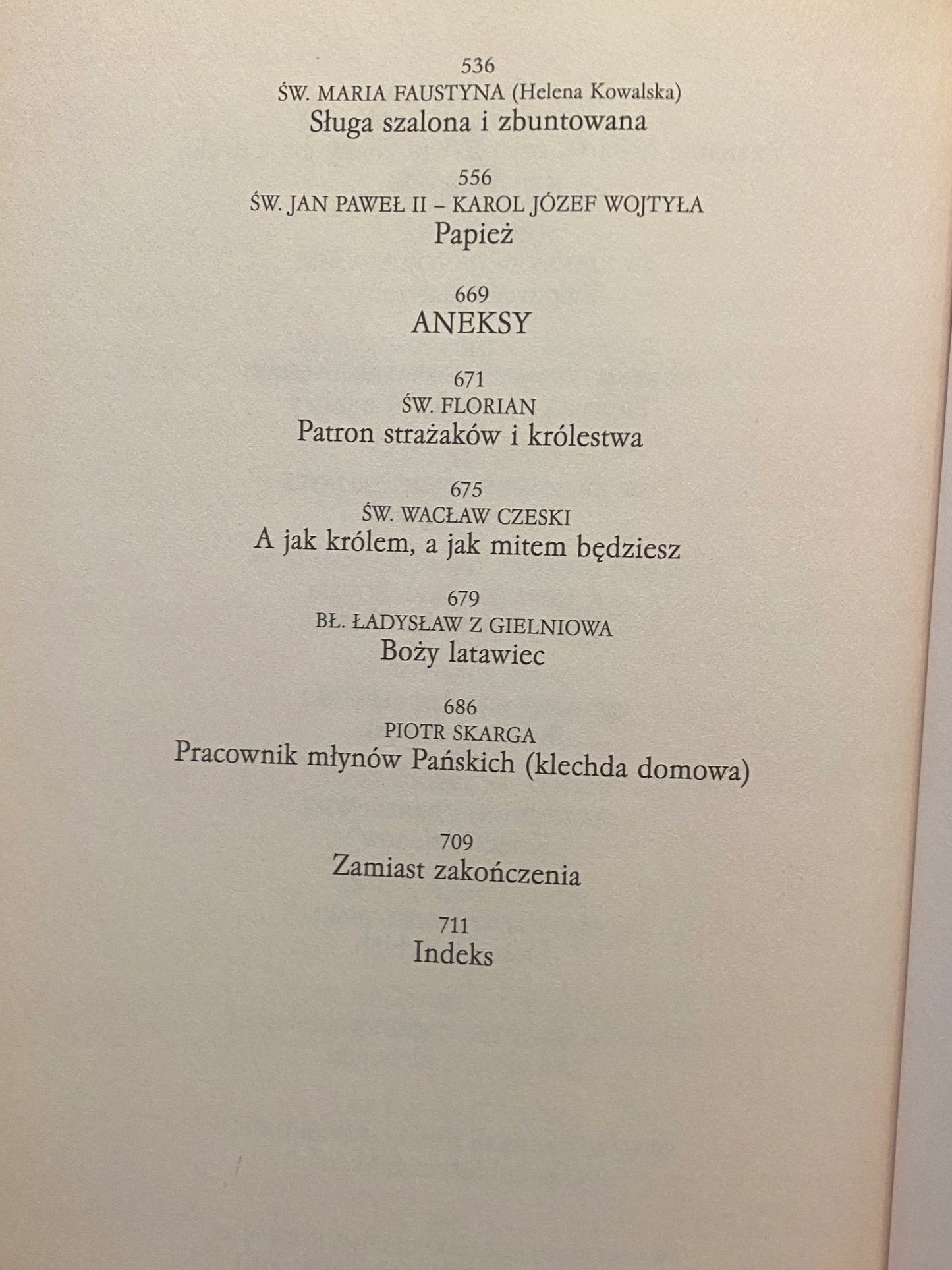 536
ŚW. MARIA FAUSTYNA (Helena Kowalska)
Sługa szalona i zbuntowana

556
ŚW. JAN PAWEŁ II – KAROL JÓZEF WOJTYŁA
Papież

669
ANEKSY

671
ŚW. FLORIAN
Patron strażaków i królestwa

675
ŚW. WACŁAW CZESKI
A jak królem, a jak mitem będziesz

679
BŁ. ŁADYSŁAW Z GIELNIOWA
Boży latawiec

686
PIOTR SKARGA
Pracownik młynów Pańskich (klechda domowa)

709
Zamiast zakończenia

711
Indeks